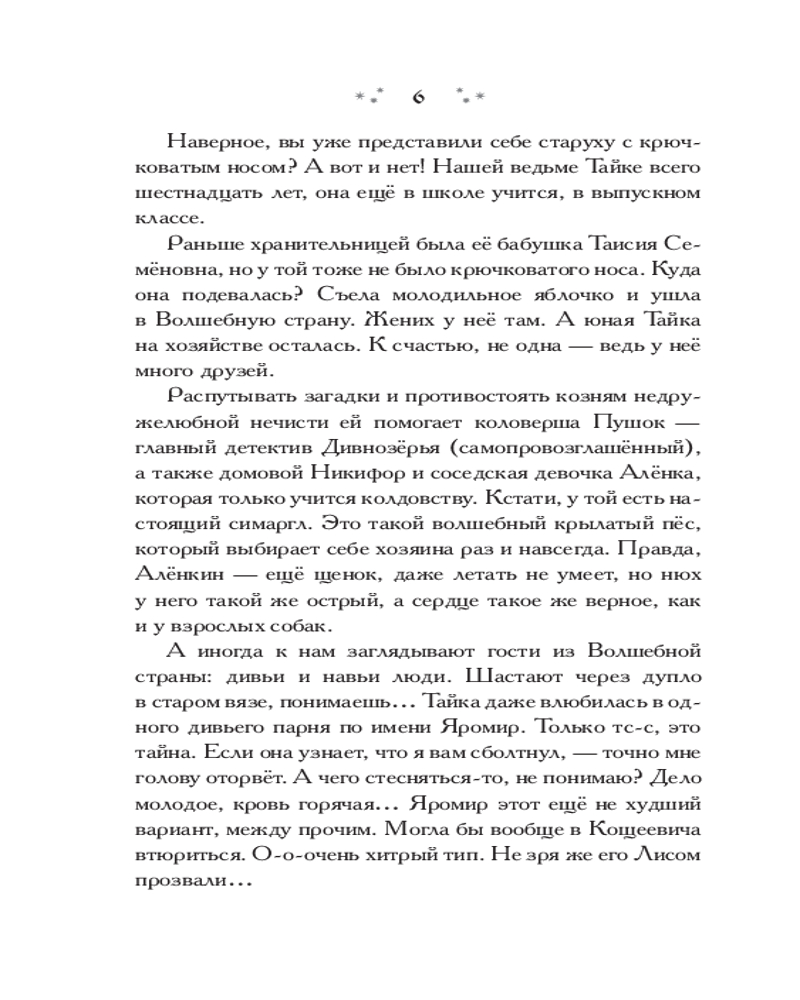 6

Наверное, вы уже представили себе старуху с крючковатым носом? А вот и нет! Нашей ведьме Тайке всего шестнадцать лет, она ещё в школе учится, в выпускном классе.

Раньше хранительницей была её бабушка Таисия Семёновна, но у той тоже не было крючковатого носа. Куда она подевалась? Съела молодильное яблочко и ушла в Волшебную страну. Жених у неё там. А юная Тайка на хозяйстве осталась. К счастью, не одна — ведь у неё много друзей.

Распутывать загадки и противостоять козням недружелюбной нечисти ей помогает коловерша Пушок — главный детектив Дивнозёрья (самопровозглашённый), а также домовой Никифор и соседская девочка Алёнка, которая только учится колдовству. Кстати, у той есть настоящий симаргл. Это такой волшебный крылатый пёс, который выбирает себе хозяина раз и навсегда. Правда, Алёнкин — ещё щенок, даже летать не умеет, но нюх у него такой же острый, а сердце такое же верное, как и у взрослых собак.

А иногда к нам заглядывают гости из Волшебной страны: дивьи и навьи люди. Шастают через дупло в старом вязе, понимаешь... Тайка даже влюбилась в одного дивьего парня по имени Яромир. Только тс-с, это тайна. Если она узнает, что я вам сболтнул, — точно мне голову оторвёт. А чего стесняться-то, не понимаю? Дело молодое, кровь горячая... Яромир этот ещё не худший вариант, между прочим. Могла бы вообще в Кощеевича втюриться. О-о-очень хитрый тип. Не зря же его Лисом прозвали...